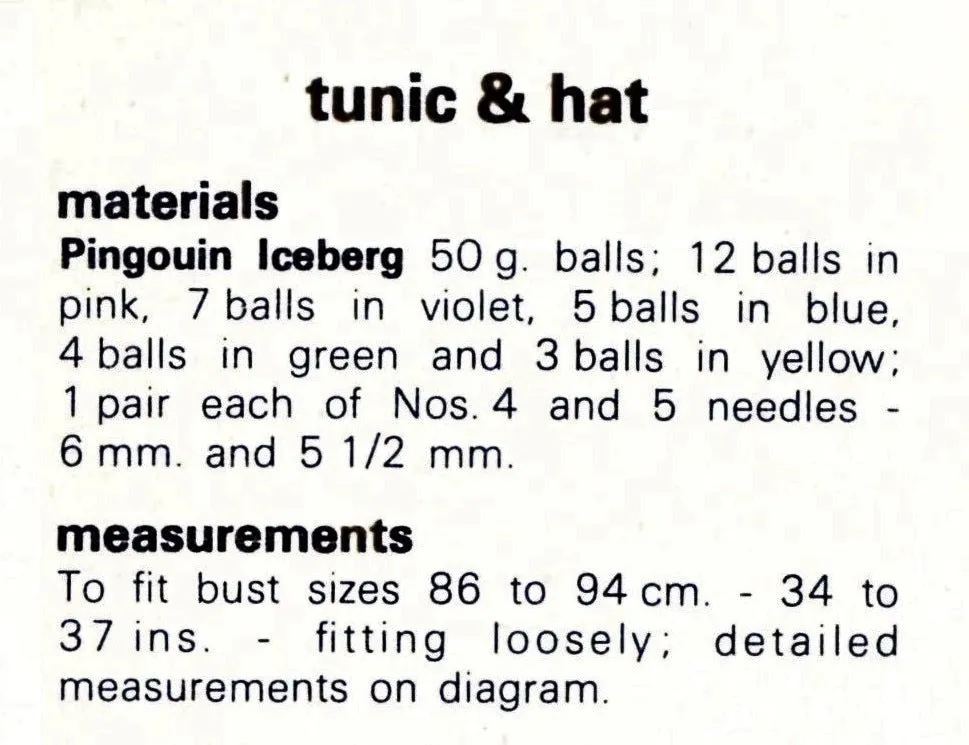 tunic & hat

materials
Pingouin Iceberg 50 g. balls; 12 balls in pink, 7 balls in violet, 5 balls in blue, 4 balls in green and 3 balls in yellow; 1 pair each of Nos. 4 and 5 needles - 6 mm. and 5 1/2 mm.

measurements
To fit bust sizes 86 to 94 cm. - 34 to 37 ins. - fitting loosely; detailed measurements on diagram.